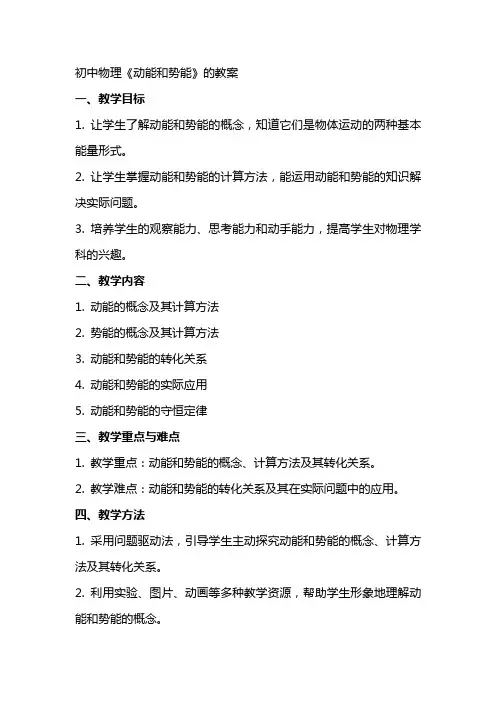 初中物理《动能和势能》的教案

一、教学目标

1. 让学生了解动能和势能的概念，知道它们是物体运动的两种基本能量形式。

2. 让学生掌握动能和势能的计算方法，能运用动能和势能的知识解决实际问题。

3. 培养学生的观察能力、思考能力和动手能力，提高学生对物理学科的兴趣。

二、教学内容

1. 动能的概念及其计算方法

2. 势能的概念及其计算方法

3. 动能和势能的转化关系

4. 动能和势能的实际应用

5. 动能和势能的守恒定律

三、教学重点与难点

1. 教学重点：动能和势能的概念、计算方法及其转化关系。

2. 教学难点：动能和势能的转化关系及其在实际问题中的应用。

四、教学方法

1. 采用问题驱动法，引导学生主动探究动能和势能的概念、计算方法及其转化关系。

2. 利用实验、图片、动画等多种教学资源，帮助学生形象地理解动能和势能的概念。